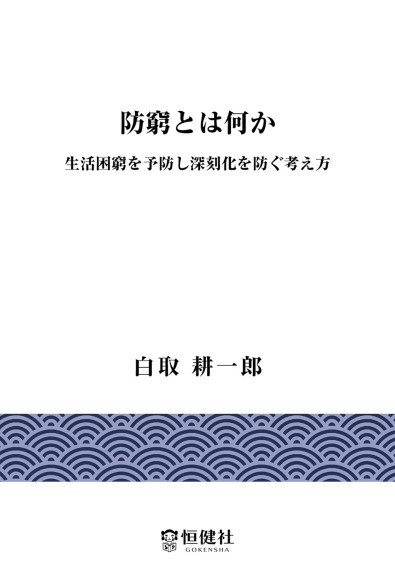 防窮とは何か

生活困窮を予防し深刻化を防ぐ考え方

白取 耕一郎

恒健社
GOKENSHA